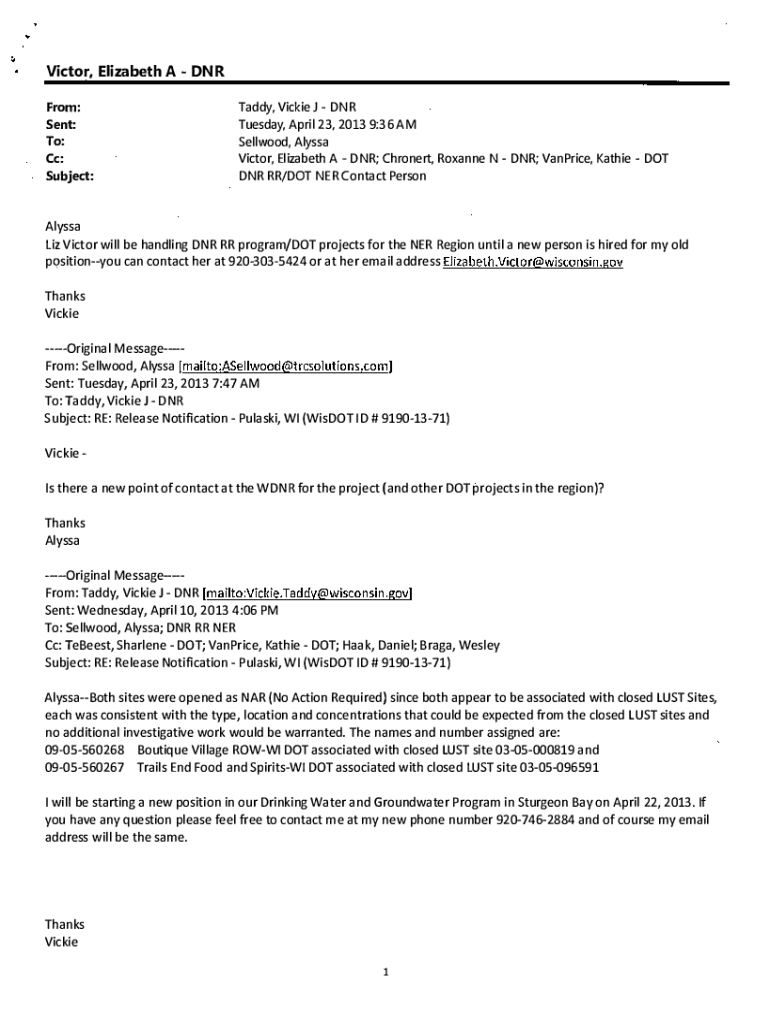 Victor, Elizabeth A - DNR

From: Taddy, Vickie J - DNR
Sent: Tuesday, April 23, 2013 9:36 AM
To: Sellwood, Alyssa
Cc: Victor, Elizabeth A - DNR; Chronert, Roxanne N - DNR; VanPrice, Kathie - DOT
Subject: DNR RR/DOT NER Contact Person

Alyssa
Liz Victor will be handling DNR RR program/DOT projects for the NER Region until a new person is hired for my old position--you can contact her at 920-303-5424 or at her email address Elizabeth.Victor@wisconsin.gov

Thanks
Vickie

-----Original Message-----
From: Sellwood, Alyssa [mailto:ASellwood@trcsolutions.com]
Sent: Tuesday, April 23, 2013 7:47 AM
To: Taddy, Vickie J - DNR
Subject: RE: Release Notification - Pulaski, WI (WisDOT ID # 9190-13-71)

Vickie -

Is there a new point of contact at the WDNR for the project (and other DOT projects in the region)?

Thanks
Alyssa

-----Original Message-----
From: Taddy, Vickie J - DNR [mailto:Vickie.Taddy@wisconsin.gov]
Sent: Wednesday, April 10, 2013 4:06 PM
To: Sellwood, Alyssa; DNR RR NER
Cc: TeBeest, Sharlene - DOT; VanPrice, Kathie - DOT; Haak, Daniel; Braga, Wesley
Subject: RE: Release Notification - Pulaski, WI (WisDOT ID # 9190-13-71)

Alyssa--Both sites were opened as NAR (No Action Required) since both appear to be associated with closed LUST Sites, each was consistent with the type, location and concentrations that could be expected from the closed LUST sites and no additional investigative work would be warranted. The names and number assigned are:
09-05-560268 Boutique Village ROW-WI DOT associated with closed LUST site 03-05-000819 and
09-05-560267 Trails End Food and Spirits-WI DOT associated with closed LUST site 03-05-096591

I will be starting a new position in our Drinking Water and Groundwater Program in Sturgeon Bay on April 22, 2013. If you have any question please feel free to contact me at my new phone number 920-746-2884 and of course my email address will be the same.

Thanks
Vickie

1